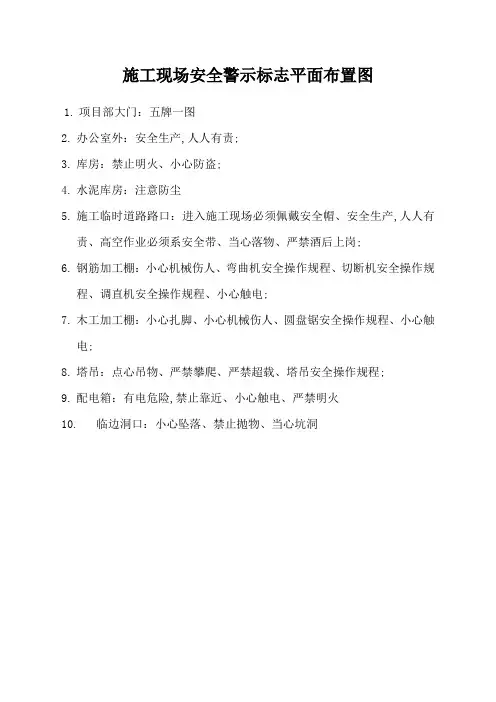 施工现场安全警示标志平面布置图

1. 项目部大门：五牌一图

2. 办公室外：安全生产,人人有责;

3. 库房：禁止明火、小心防盗;

4. 水泥库房：注意防尘

5. 施工临时道路路口：进入施工现场必须佩戴安全帽、安全生产,人人有责、高空作业必须系安全带、当心落物、严禁酒后上岗;

6. 钢筋加工棚：小心机械伤人、弯曲机安全操作规程、切断机安全操作规程、调直机安全操作规程、小心触电;

7. 木工加工棚：小心扎脚、小心机械伤人、圆盘锯安全操作规程、小心触电;

8. 塔吊：点心吊物、严禁攀爬、严禁超载、塔吊安全操作规程;

9. 配电箱：有电危险,禁止靠近、小心触电、严禁明火

10. 临边洞口：小心坠落、禁止抛物、当心坑洞